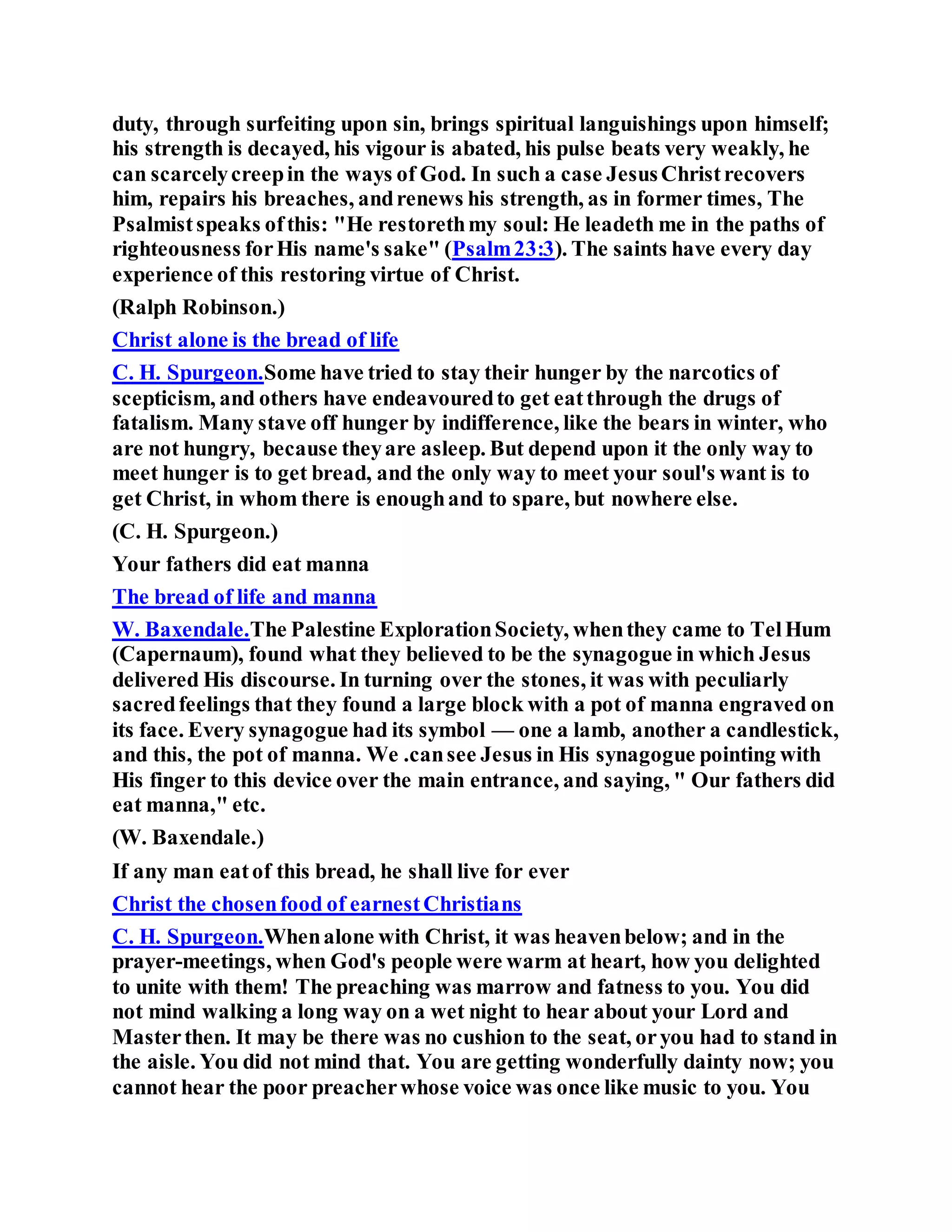 duty, through surfeiting upon sin, brings spiritual languishings upon himself; his strength is decayed, his vigour is abated, his pulse beats very weakly, he can scarcely creep in the ways of God. In such a case Jesus Christ recovers him, repairs his breaches, and renews his strength, as in former times, The Psalmist speaks of this: "He restoreth my soul: He leadeth me in the paths of righteousness for His name's sake" (Psalm 23:3). The saints have every day experience of this restoring virtue of Christ.

(Ralph Robinson.)

Christ alone is the bread of life

C. H. Spurgeon.Some have tried to stay their hunger by the narcotics of scepticism, and others have endeavoured to get eat through the drugs of fatalism. Many stave off hunger by indifference, like the bears in winter, who are not hungry, because they are asleep. But depend upon it the only way to meet hunger is to get bread, and the only way to meet your soul's want is to get Christ, in whom there is enough and to spare, but nowhere else.

(C. H. Spurgeon.)

Your fathers did eat manna

The bread of life and manna

W. Baxendale.The Palestine Exploration Society, when they came to Tel Hum (Capernaum), found what they believed to be the synagogue in which Jesus delivered His discourse. In turning over the stones, it was with peculiarly sacred feelings that they found a large block with a pot of manna engraved on its face. Every synagogue had its symbol — one a lamb, another a candlestick, and this, the pot of manna. We .can see Jesus in His synagogue pointing with His finger to this device over the main entrance, and saying, " Our fathers did eat manna," etc.

(W. Baxendale.)

If any man eat of this bread, he shall live for ever

Christ the chosen food of earnest Christians

C. H. Spurgeon.When alone with Christ, it was heaven below; and in the prayer-meetings, when God's people were warm at heart, how you delighted to unite with them! The preaching was marrow and fatness to you. You did not mind walking a long way on a wet night to hear about your Lord and Master then. It may be there was no cushion to the seat, or you had to stand in the aisle. You did not mind that. You are getting wonderfully dainty now; you cannot hear the poor preacher whose voice was once like music to you. You